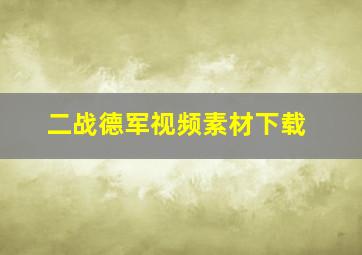 二战德军视频素材下载